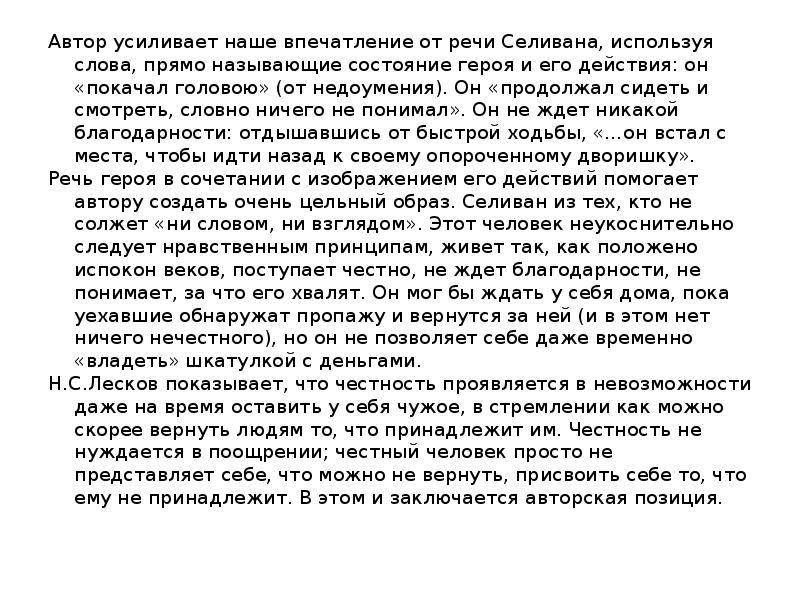 Автор усиливает наше впечатление от речи Селивана, используя слова, прямо называющие состояние героя и его действия: он «покачал головою» (от недоумения). Он «продолжал сидеть и смотреть, словно ничего не понимал». Он не ждет никакой благодарности: отдышавшись от быстрой ходьбы, «...он встал с места, чтобы идти назад к своему опороченному дворишку».

Речь героя в сочетании с изображением его действий помогает автору создать очень цельный образ. Селиван из тех, кто не солжет «ни словом, ни взглядом». Этот человек неукоснительно следует нравственным принципам, живет так, как положено испокон веков, поступает честно, не ждет благодарности, не понимает, за что его хвалят. Он мог бы ждать у себя дома, пока уехавшие обнаружат пропажу и вернутся за ней (и в этом нет ничего нечестного), но он не позволяет себе даже временно «владеть» шкатулкой с деньгами.

Н.С.Лесков показывает, что честность проявляется в невозможности даже на время оставить у себя чужое, в стремлении как можно скорее вернуть людям то, что принадлежит им. Честность не нуждается в поощрении; честный человек просто не представляет себе, что можно не вернуть, присвоить себе то, что ему не принадлежит. В этом и заключается авторская позиция.